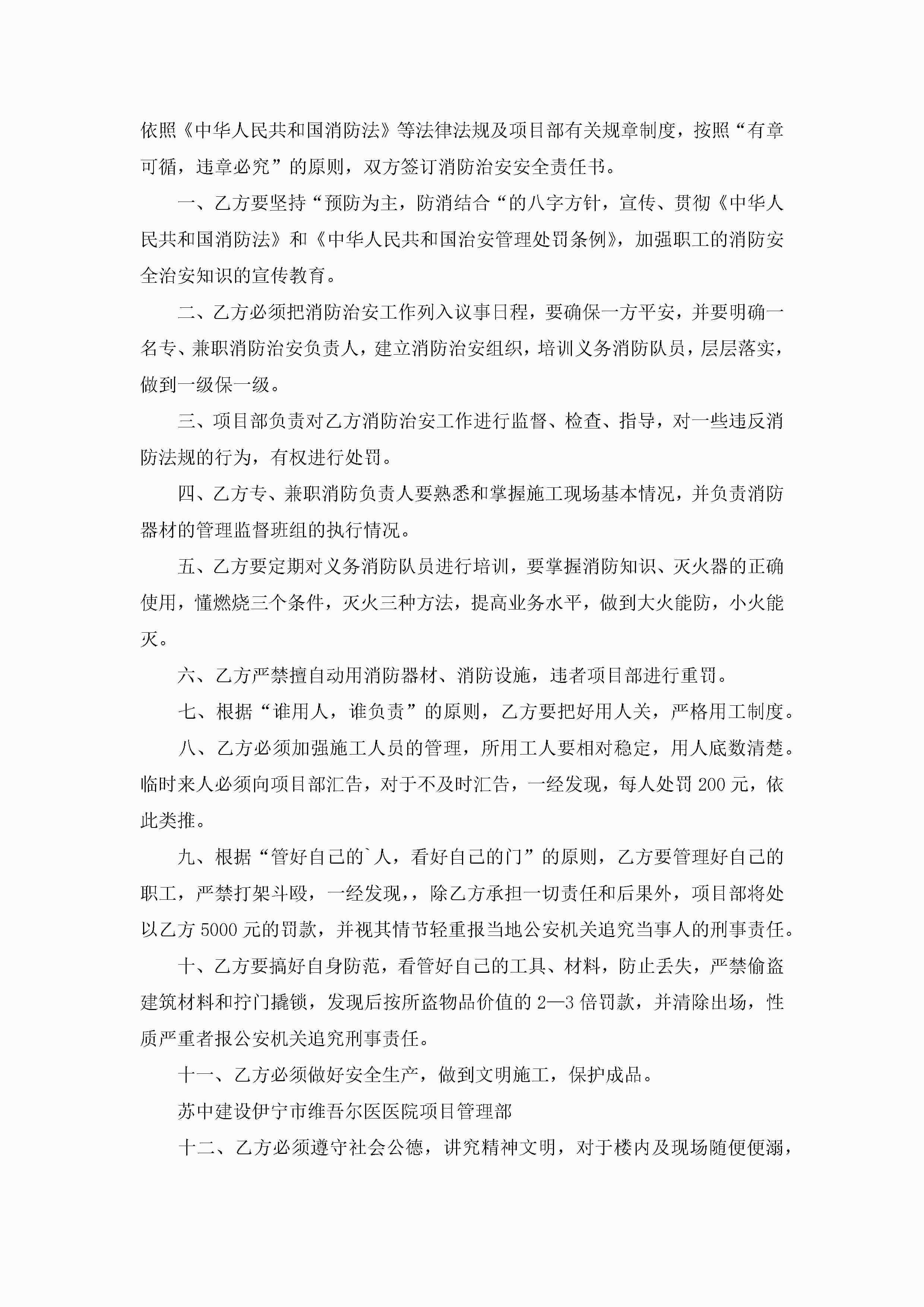 依照《中华人民共和国消防法》等法律法规及项目部有关规章制度，按照“有章可循，违章必究”的原则，双方签订消防治安安全责任书。

一、乙方要坚持“预防为主，防消结合“的八字方针，宣传、贯彻《中华人民共和国消防法》和《中华人民共和国治安管理处罚条例》，加强职工的消防安全治安知识的宣传教育。

二、乙方必须把消防治安工作列入议事日程，要确保一方平安，并要明确一名专、兼职消防治安负责人，建立消防治安组织，培训义务消防队员，层层落实，做到一级保一级。

三、项目部负责对乙方消防治安工作进行监督、检查、指导，对一些违反消防法规的行为，有权进行处罚。

四、乙方专、兼职消防负责人要熟悉和掌握施工现场基本情况，并负责消防器材的管理监督班组的执行情况。

五、乙方要定期对义务消防队员进行培训，要掌握消防知识、灭火器的正确使用，懂燃烧三个条件，灭火三种方法，提高业务水平，做到大火能防，小火能灭。

六、乙方严禁擅自动用消防器材、消防设施，违者项目部进行重罚。

七、根据“谁用人，谁负责”的原则，乙方要把好用人关，严格用工制度。

八、乙方必须加强施工人员的管理，所用工人要相对稳定，用人底数清楚。临时来人必须向项目部汇告，对于不及时汇告，一经发现，每人处罚200元，依此类推。

九、根据“管好自己的`人，看好自己的门”的原则，乙方要管理好自己的职工，严禁打架斗殴，一经发现，，除乙方承担一切责任和后果外，项目部将处以乙方5000元的罚款，并视其情节轻重报当地公安机关追究当事人的刑事责任。

十、乙方要搞好自身防范，看管好自己的工具、材料，防止丢失，严禁偷盗建筑材料和拧门撬锁，发现后按所盗物品价值的2—3倍罚款，并清除出场，性质严重者报公安机关追究刑事责任。

十一、乙方必须做好安全生产，做到文明施工，保护成品。

苏中建设伊宁市维吾尔医医院项目管理部

十二、乙方必须遵守社会公德，讲究精神文明，对于楼内及现场随便便溺，